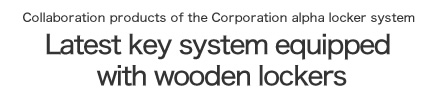 Collaboration products of the Corporation alpha locker system

Latest key system equipped with wooden lockers